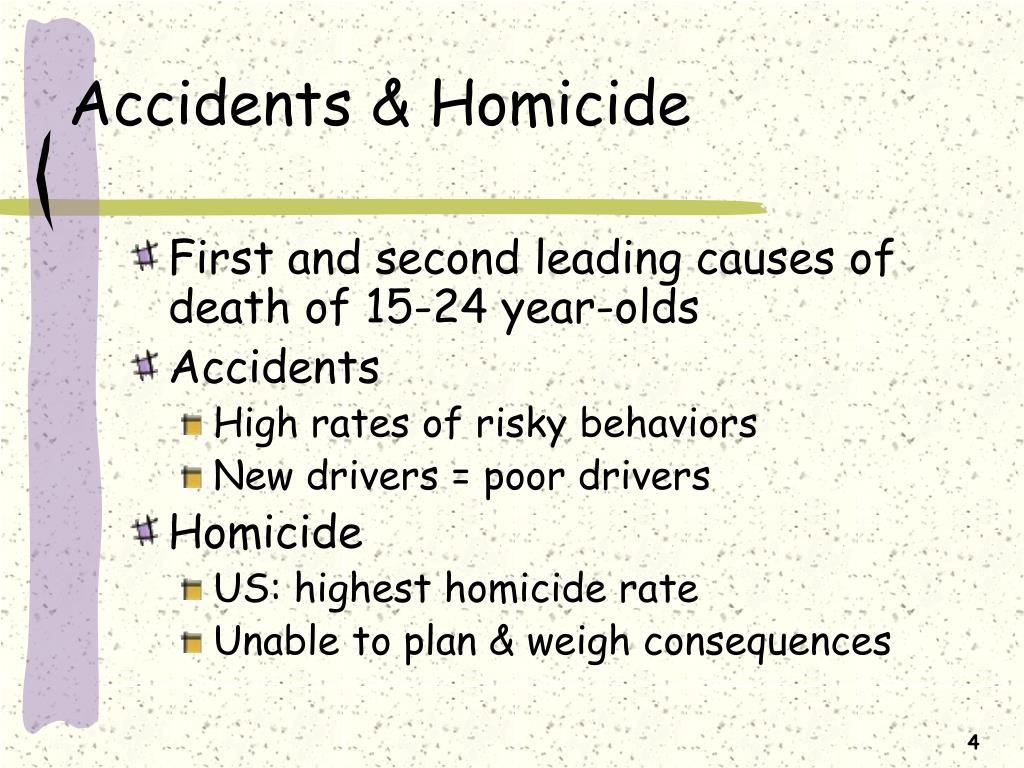 Accidents & Homicide

First and second leading causes of death of 15-24 year-olds
Accidents
High rates of risky behaviors
New drivers = poor drivers
Homicide
US: highest homicide rate
Unable to plan & weigh consequences

4